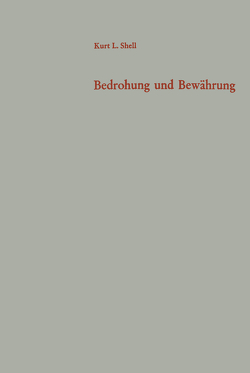 Kurt L. Shell

Bedrohung und Bewährung